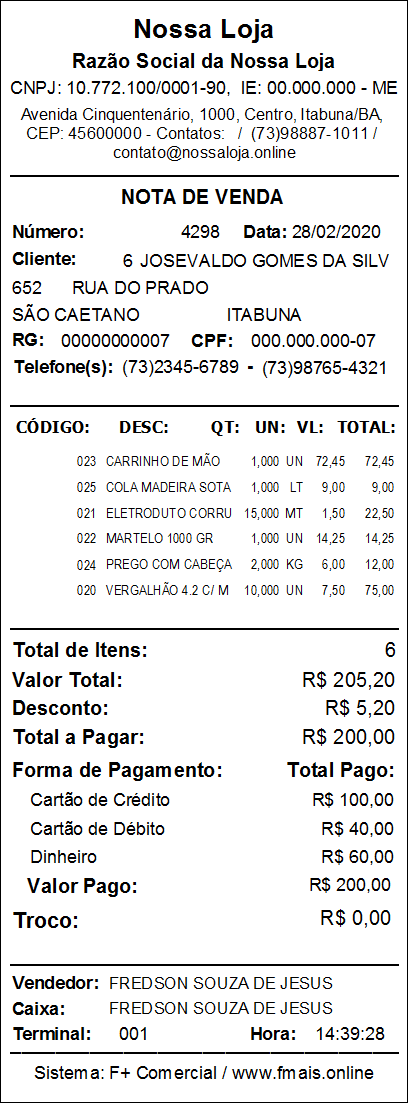 Nossa Loja
Razão Social da Nossa Loja
CNPJ: 10.772.100/0001-90, IE: 00.000.000 - ME
Avenida Cinquentenário, 1000, Centro, Itabuna/BA, CEP: 45600000 - Contatos: / (73)98887-1011 / contato@nossaloja.online

NOTA DE VENDA
Número: 4298 Data: 28/02/2020
Cliente: 6 JOSEVALDO GOMES DA SILV
652 RUA DO PRADO
SÃO CAETANO ITABUNA
RG: 00000000007 CPF: 000.000.000-07
Telefone(s): (73)2345-6789 - (73)98765-4321

| CÓDIGO: | DESC: | QT: | UN: | VL: | TOTAL: |
|---|---|---|---|---|---|
| 023 | CARRINHO DE MÃO | 1,000 | UN | 72,45 | 72,45 |
| 025 | COLA MADEIRA SOTA | 1,000 | LT | 9,00 | 9,00 |
| 021 | ELETRODUTO CORRU | 15,000 | MT | 1,50 | 22,50 |
| 022 | MARTELO 1000 GR | 1,000 | UN | 14,25 | 14,25 |
| 024 | PREGO COM CABEÇA | 2,000 | KG | 6,00 | 12,00 |
| 020 | VERGALHÃO 4.2 C/ M | 10,000 | UN | 7,50 | 75,00 |

Total de Itens: 6
Valor Total: R$ 205,20
Desconto: R$ 5,20
Total a Pagar: R$ 200,00
Forma de Pagamento: Total Pago:
Cartão de Crédito R$ 100,00
Cartão de Débito R$ 40,00
Dinheiro R$ 60,00
Valor Pago: R$ 200,00
Troco: R$ 0,00

Vendedor: FREDSON SOUZA DE JESUS
Caixa: FREDSON SOUZA DE JESUS
Terminal: 001 Hora: 14:39:28

Sistema: F+ Comercial / www.fmais.online